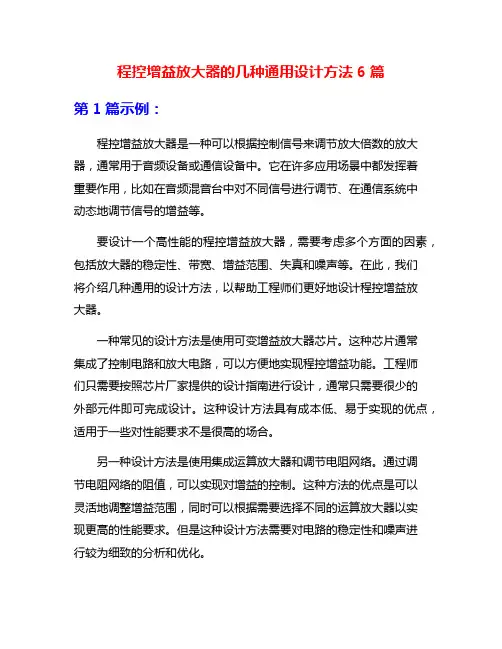 程控增益放大器的几种通用设计方法 6 篇

第 1 篇示例：

程控增益放大器是一种可以根据控制信号来调节放大倍数的放大器，通常用于音频设备或通信设备中。它在许多应用场景中都发挥着重要作用，比如在音频混音台中对不同信号进行调节、在通信系统中动态地调节信号的增益等。

要设计一个高性能的程控增益放大器，需要考虑多个方面的因素，包括放大器的稳定性、带宽、增益范围、失真和噪声等。在此，我们将介绍几种通用的设计方法，以帮助工程师们更好地设计程控增益放大器。

一种常见的设计方法是使用可变增益放大器芯片。这种芯片通常集成了控制电路和放大电路，可以方便地实现程控增益功能。工程师们只需要按照芯片厂家提供的设计指南进行设计，通常只需要很少的外部元件即可完成设计。这种设计方法具有成本低、易于实现的优点，适用于一些对性能要求不是很高的场合。

另一种设计方法是使用集成运算放大器和调节电阻网络。通过调节电阻网络的阻值，可以实现对增益的控制。这种方法的优点是可以灵活地调整增益范围，同时可以根据需要选择不同的运算放大器以实现更高的性能要求。但是这种设计方法需要对电路的稳定性和噪声进行较为细致的分析和优化。